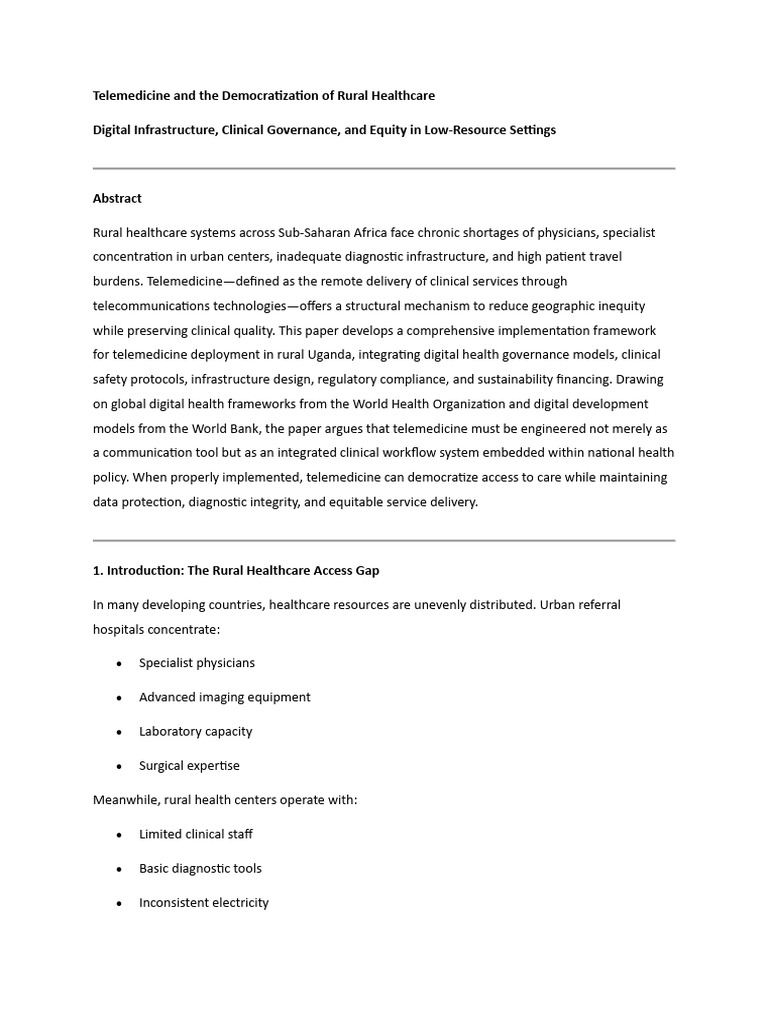 Telemedicine and the Democratization of Rural Healthcare

Digital Infrastructure, Clinical Governance, and Equity in Low-Resource Settings

Abstract

Rural healthcare systems across Sub-Saharan Africa face chronic shortages of physicians, specialist concentration in urban centers, inadequate diagnostic infrastructure, and high patient travel burdens. Telemedicine—defined as the remote delivery of clinical services through telecommunications technologies—offers a structural mechanism to reduce geographic inequity while preserving clinical quality. This paper develops a comprehensive implementation framework for telemedicine deployment in rural Uganda, integrating digital health governance models, clinical safety protocols, infrastructure design, regulatory compliance, and sustainability financing. Drawing on global digital health frameworks from the World Health Organization and digital development models from the World Bank, the paper argues that telemedicine must be engineered not merely as a communication tool but as an integrated clinical workflow system embedded within national health policy. When properly implemented, telemedicine can democratize access to care while maintaining data protection, diagnostic integrity, and equitable service delivery.

1. Introduction: The Rural Healthcare Access Gap

In many developing countries, healthcare resources are unevenly distributed. Urban referral hospitals concentrate:

• Specialist physicians

• Advanced imaging equipment

• Laboratory capacity

• Surgical expertise

Meanwhile, rural health centers operate with:

• Limited clinical staff

• Basic diagnostic tools

• Inconsistent electricity